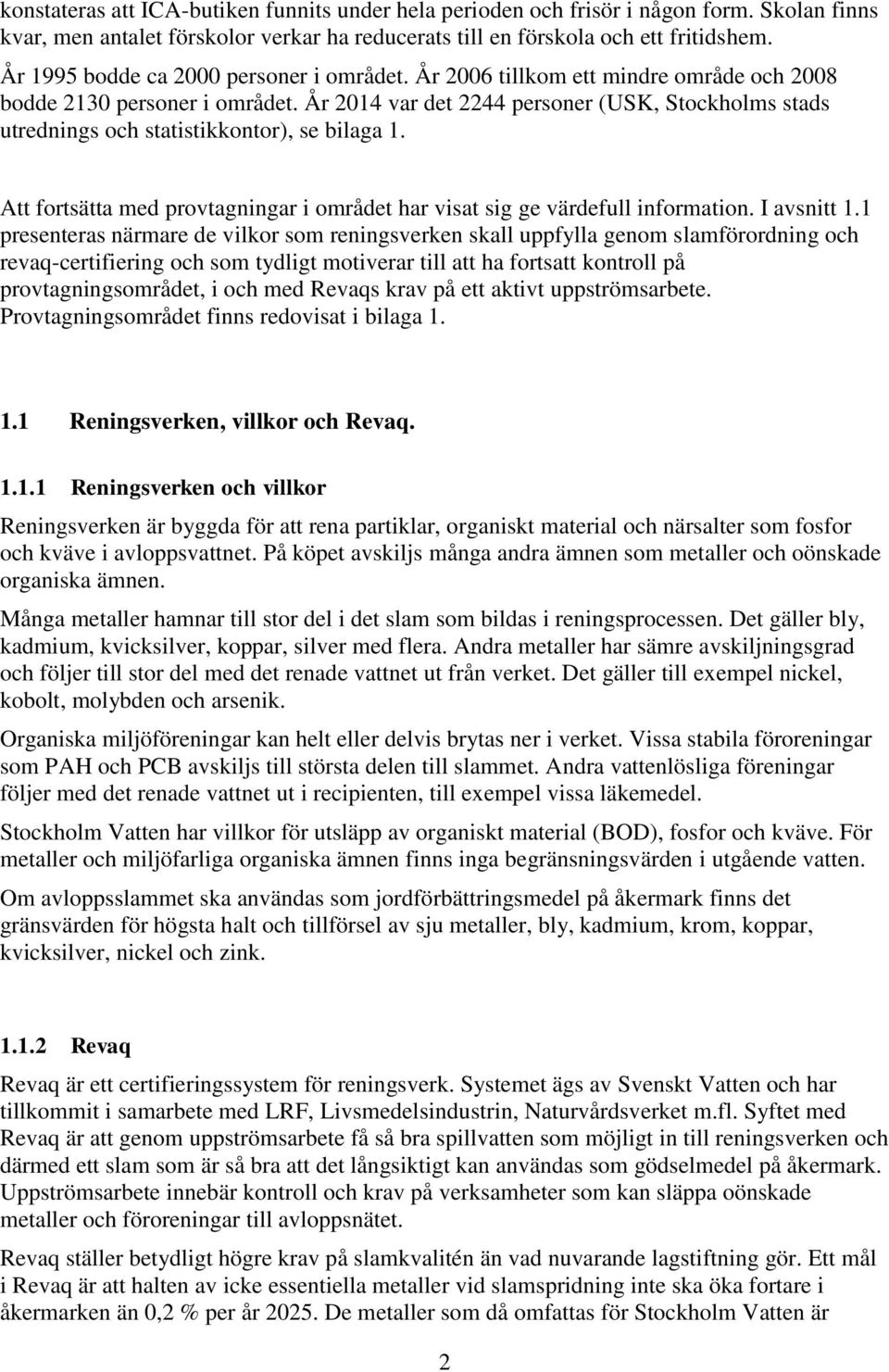 konstateras att ICA-butiken funnits under hela perioden och frisör i någon form. Skolan finns kvar, men antalet förskolor verkar ha reducerats till en förskola och ett fritidshem.
År 1995 bodde ca 2000 personer i området. År 2006 tillkom ett mindre område och 2008 bodde 2130 personer i området. År 2014 var det 2244 personer (USK, Stockholms stads utrednings och statistikkontor), se bilaga 1.

Att fortsätta med provtagningar i området har visat sig ge värdefull information. I avsnitt 1.1 presenteras närmare de vilkor som reningsverken skall uppfylla genom slamförordning och revaq-certifiering och som tydligt motiverar till att ha fortsatt kontroll på provtagningsområdet, i och med Revaqs krav på ett aktivt uppströmsarbete. Provtagningsområdet finns redovisat i bilaga 1.

1.1 Reningsverken, villkor och Revaq.

1.1.1 Reningsverken och villkor

Reningsverken är byggda för att rena partiklar, organiskt material och närsalter som fosfor och kväve i avloppsvattnet. På köpet avskiljs många andra ämnen som metaller och oönskade organiska ämnen.

Många metaller hamnar till stor del i det slam som bildas i reningsprocessen. Det gäller bly, kadmium, kvicksilver, koppar, silver med flera. Andra metaller har sämre avskiljningsgrad och följer till stor del med det renade vattnet ut från verket. Det gäller till exempel nickel, kobolt, molybden och arsenik.

Organiska miljöföreningar kan helt eller delvis brytas ner i verket. Vissa stabila föroreningar som PAH och PCB avskiljs till största delen till slammet. Andra vattenlösliga föreningar följer med det renade vattnet ut i recipienten, till exempel vissa läkemedel.

Stockholm Vatten har villkor för utsläpp av organiskt material (BOD), fosfor och kväve. För metaller och miljöfarliga organiska ämnen finns inga begränsningsvärden i utgående vatten.

Om avloppsslammet ska användas som jordförbättringsmedel på åkermark finns det gränsvärden för högsta halt och tillförsel av sju metaller, bly, kadmium, krom, koppar, kvicksilver, nickel och zink.

1.1.2 Revaq

Revaq är ett certifieringssystem för reningsverk. Systemet ägs av Svenskt Vatten och har tillkommit i samarbete med LRF, Livsmedelsindustrin, Naturvårdsverket m.fl. Syftet med Revaq är att genom uppströmsarbete få så bra spillvatten som möjligt in till reningsverken och därmed ett slam som är så bra att det långsiktigt kan användas som gödselmedel på åkermark. Uppströmsarbete innebär kontroll och krav på verksamheter som kan släppa oönskade metaller och föroreningar till avloppsnätet.

Revaq ställer betydligt högre krav på slamkvalitén än vad nuvarande lagstiftning gör. Ett mål i Revaq är att halten av icke essentiella metaller vid slamspridning inte ska öka fortare i åkermarken än 0,2 % per år 2025. De metaller som då omfattas för Stockholm Vatten är

2